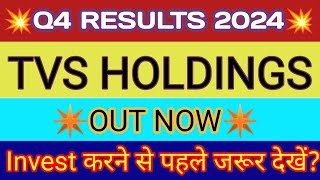 Q4 RESULTS 2024

TVS HOLDINGS

OUT NOW

Invest करने से पहले जरूर देखें?